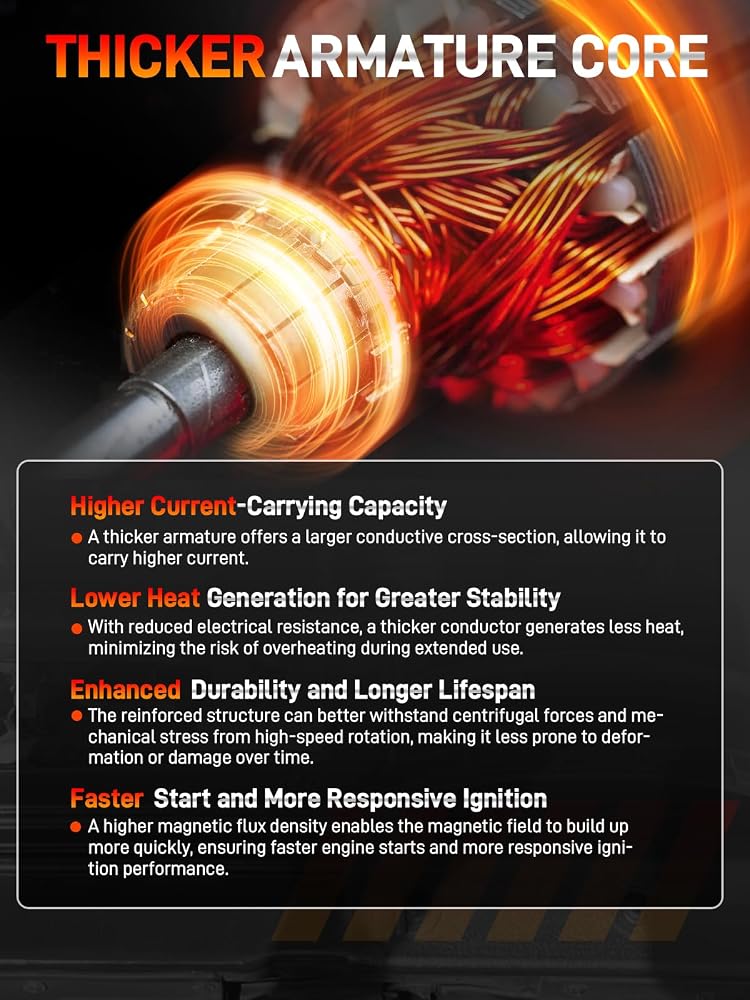 THICKER ARMATURE CORE

Higher Current-Carrying Capacity

• A thicker armature offers a larger conductive cross-section, allowing it to carry higher current.

Lower Heat Generation for Greater Stability

• With reduced electrical resistance, a thicker conductor generates less heat, minimizing the risk of overheating during extended use.

Enhanced Durability and Longer Lifespan

• The reinforced structure can better withstand centrifugal forces and mechanical stress from high-speed rotation, making it less prone to deformation or damage over time.

Faster Start and More Responsive Ignition

• A higher magnetic flux density enables the magnetic field to build up more quickly, ensuring faster engine starts and more responsive ignition performance.